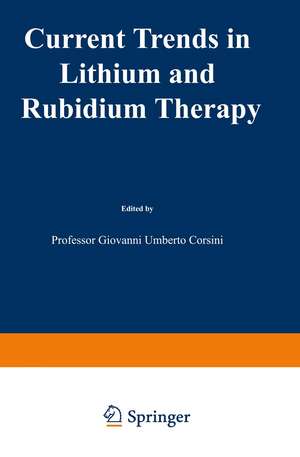 Current Trends in Lithium and Rubidium Therapy

Edited by

Professor Giovanni Umberto Corsini

Springer